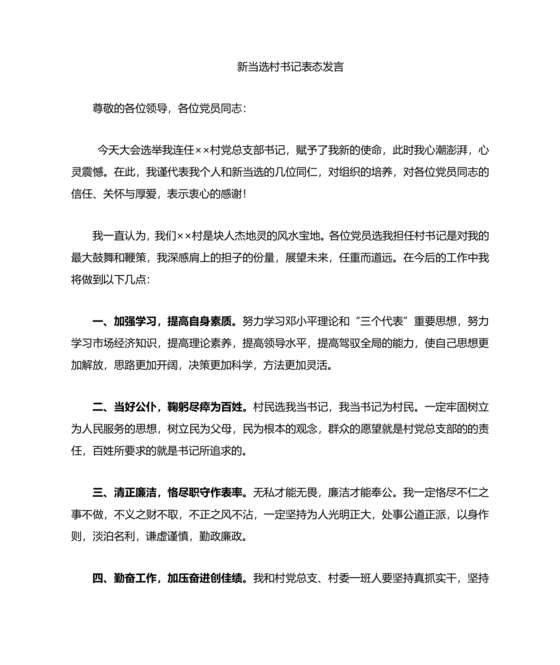 新当选村书记表态发言

尊敬的各位领导，各位党员同志：

今天大会选举我连任××村党总支部书记，赋予了我新的使命，此时我心潮澎湃，心灵震憾。在此，我谨代表我个人和新当选的几位同仁，对组织的培养，对各位党员同志的信任、关怀与厚爱，表示衷心的感谢！

我一直认为，我们××村是块人杰地灵的风水宝地。各位党员选我担任村书记是对我的最大鼓舞和鞭策，我深感肩上的担子的份量，展望未来，任重而道远。在今后的工作中我将做到以下几点：

一、加强学习，提高自身素质。努力学习邓小平理论和“三个代表”重要思想，努力学习市场经济知识，提高理论素养，提高领导水平，提高驾驭全局的能力，使自己思想更加解放，思路更加开阔，决策更加科学，方法更加灵活。

二、当好公仆，鞠躬尽瘁为百姓。村民选我当书记，我当书记为村民。一定牢固树立为人民服务的思想，树立民为父母，民为根本的观念，群众的愿望就是村党总支部的的责任，百姓所要求的就是书记所追求的。

三、清正廉洁，恪尽职守作表率。无私才能无畏，廉洁才能奉公。我一定恪尽不仁之事不做，不义之财不取，不正之风不沾，一定坚持为人光明正大，处事公道正派，以身作则，淡泊名利，谦虚谨慎，勤政廉政。

四、勤奋工作，加压奋进创佳绩。我和村党总支、村委一班人要坚持真抓实干，坚持